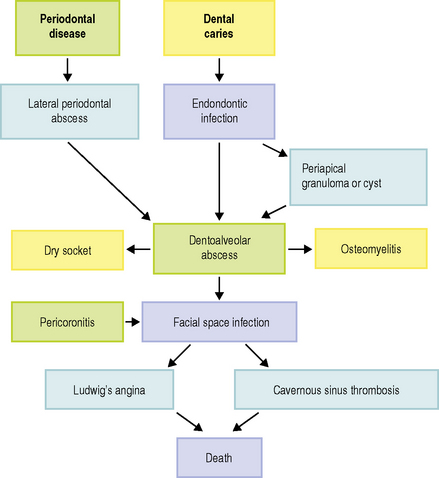 Periodontal disease

Dental caries

Lateral periodontal abscess

Endondontic infection

Periapical granuloma or cyst

Dry socket

Dentoalveolar abscess

Osteomyelitis

Pericoronitis

Facial space infection

Ludwig's angina

Cavernous sinus thrombosis

Death